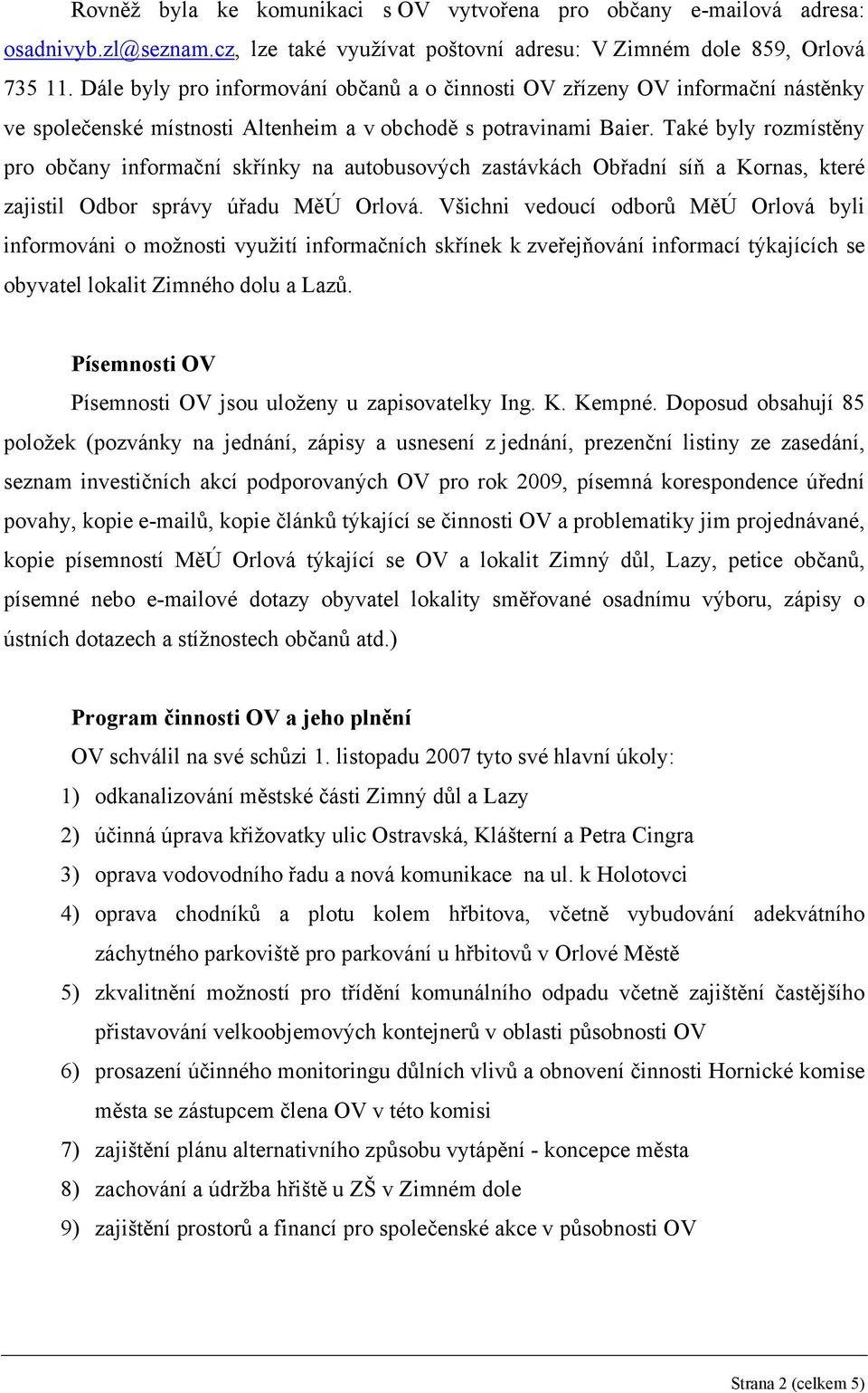 Rovněž byla ke komunikaci s OV vytvořena pro občany e-mailová adresa: osadnivyb.zl@seznam.cz, lze také využívat poštovní adresu: V Zimném dole 859, Orlová 735 11. Dále byly pro informování občanů a o činnosti OV zřízeny OV informační nástěnky ve společenské místnosti Altenheim a v obchodě s potravinami Baier. Také byly rozmístěny pro občany informační skřínky na autobusových zastávkách Obřadní síň a Kornas, které zajistil Odbor správy úřadu MěÚ Orlová. Všichni vedoucí odborů MěÚ Orlová byli informováni o možnosti využití informačních skřínek k zveřejňování informací týkajících se obyvatel lokalit Zimného dolu a Lazů.

Písemnosti OV

Písemnosti OV jsou uloženy u zapisovatelky Ing. K. Kempné. Doposud obsahují 85 položek (pozvánky na jednání, zápisy a usnesení z jednání, prezenční listiny ze zasedání, seznam investičních akcí podporovaných OV pro rok 2009, písemná korespondence úřední povahy, kopie e-mailů, kopie článků týkající se činnosti OV a problematiky jim projednávané, kopie písemností MěÚ Orlová týkající se OV a lokalit Zimný důl, Lazy, petice občanů, písemné nebo e-mailové dotazy obyvatel lokality směřované osadnímu výboru, zápisy o ústních dotazech a stížnostech občanů atd.)

Program činnosti OV a jeho plnění

OV schválil na své schůzi 1. listopadu 2007 tyto své hlavní úkoly:
1) odkanalizování městské části Zimný důl a Lazy
2) účinná úprava křižovatky ulic Ostravská, Klášterní a Petra Cingra
3) oprava vodovodního řadu a nová komunikace na ul. k Holotovci
4) oprava chodníků a plotu kolem hřbitova, včetně vybudování adekvátního záchytného parkoviště pro parkování u hřbitovů v Orlové Městě
5) zkvalitnění možností pro třídění komunálního odpadu včetně zajištění častějšího přistavování velkoobjemových kontejnerů v oblasti působnosti OV
6) prosazení účinného monitoringu důlních vlivů a obnovení činnosti Hornické komise města se zástupcem člena OV v této komisi
7) zajištění plánu alternativního způsobu vytápění - koncepce města
8) zachování a údržba hřiště u ZŠ v Zimném dole
9) zajištění prostorů a financí pro společenské akce v působnosti OV

Strana 2 (celkem 5)